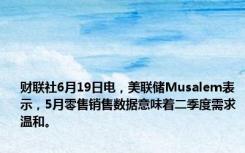 财联社6月19日电，美联储Musalem表示，5月零售销售数据意味着二季度需求温和。